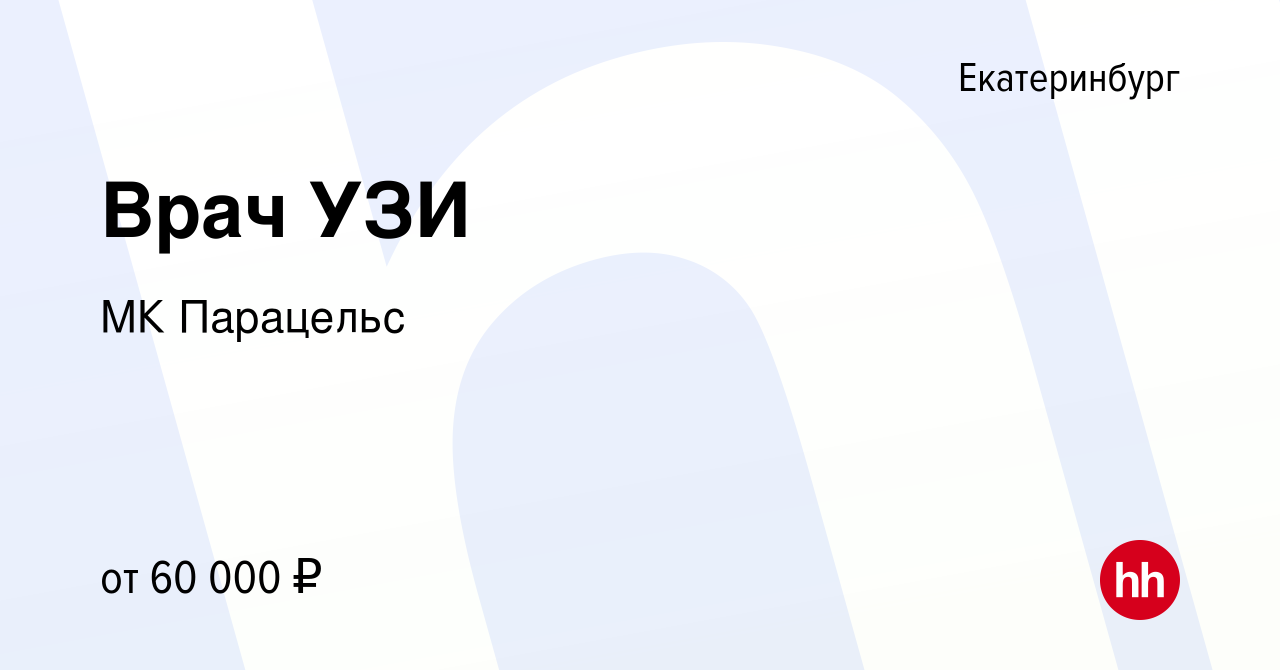 Екатеринбург

Врач УЗИ

МК Парацельс

от 60 000 ₽

hh